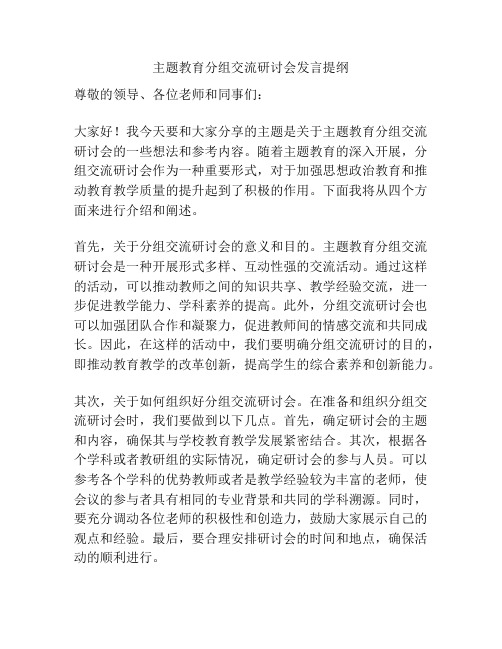 主题教育分组交流研讨会发言提纲

尊敬的领导、各位老师和同事们：

大家好！我今天要和大家分享的主题是关于主题教育分组交流研讨会的一些想法和参考内容。随着主题教育的深入开展，分组交流研讨会作为一种重要形式，对于加强思想政治教育和推动教育教学质量的提升起到了积极的作用。下面我将从四个方面来进行介绍和阐述。

首先，关于分组交流研讨会的意义和目的。主题教育分组交流研讨会是一种开展形式多样、互动性强的交流活动。通过这样的活动，可以推动教师之间的知识共享、教学经验交流，进一步促进教学能力、学科素养的提高。此外，分组交流研讨会也可以加强团队合作和凝聚力，促进教师间的情感交流和共同成长。因此，在这样的活动中，我们要明确分组交流研讨的目的，即推动教育教学的改革创新，提高学生的综合素养和创新能力。

其次，关于如何组织好分组交流研讨会。在准备和组织分组交流研讨会时，我们要做到以下几点。首先，确定研讨会的主题和内容，确保其与学校教育教学发展紧密结合。其次，根据各个学科或者教研组的实际情况，确定研讨会的参与人员。可以参考各个学科的优势教师或者是教学经验较为丰富的老师，使会议的参与者具有相同的专业背景和共同的学科溯源。同时，要充分调动各位老师的积极性和创造力，鼓励大家展示自己的观点和经验。最后，要合理安排研讨会的时间和地点，确保活动的顺利进行。